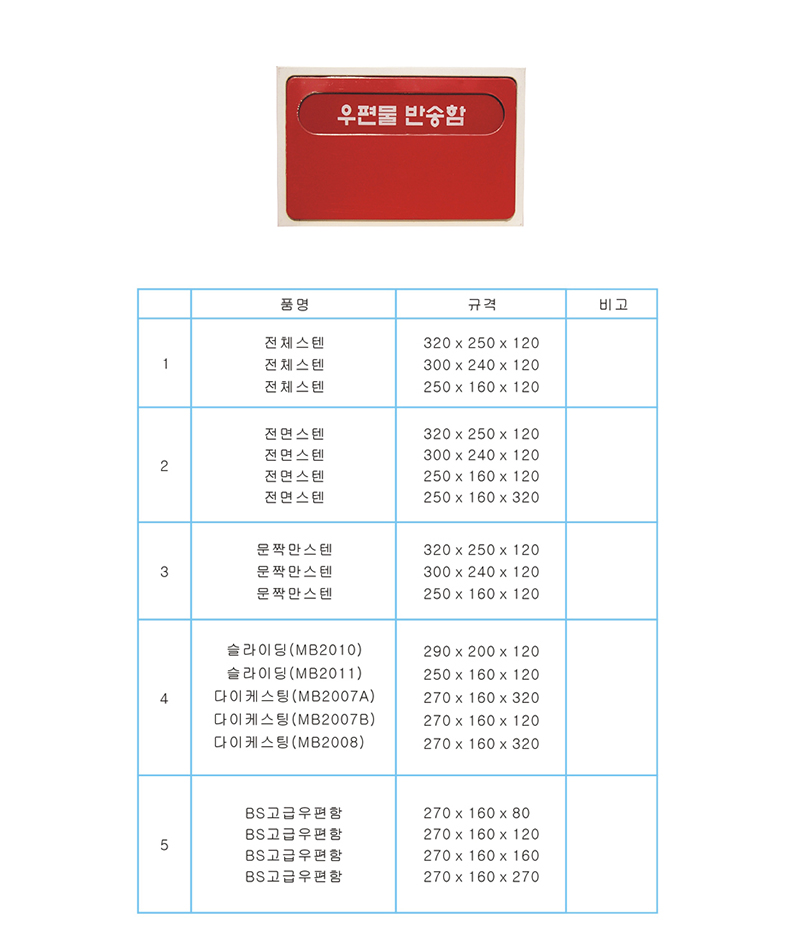 우편물 반송함

|  | 품명 | 규격 | 비고 |
|---|---|---|---|
| 1 | 전체스텐<br>전체스텐<br>전체스텐 | 320 x 250 x 120<br>300 x 240 x 120<br>250 x 160 x 120 |  |
| 2 | 전면스텐<br>전면스텐<br>전면스텐<br>전면스텐 | 320 x 250 x 120<br>300 x 240 x 120<br>250 x 160 x 120<br>250 x 160 x 320 |  |
| 3 | 문짝만스텐<br>문짝만스텐<br>문짝만스텐 | 320 x 250 x 120<br>300 x 240 x 120<br>250 x 160 x 120 |  |
| 4 | 슬라이딩(MB2010)<br>슬라이딩(MB2011)<br>다이케스팅(MB2007A)<br>다이케스팅(MB2007B)<br>다이케스팅(MB2008) | 290 x 200 x 120<br>250 x 160 x 120<br>270 x 160 x 320<br>270 x 160 x 120<br>270 x 160 x 320 |  |
| 5 | BS고급우편함<br>BS고급우편함<br>BS고급우편함<br>BS고급우편함 | 270 x 160 x 80<br>270 x 160 x 120<br>270 x 160 x 160<br>270 x 160 x 270 |  |